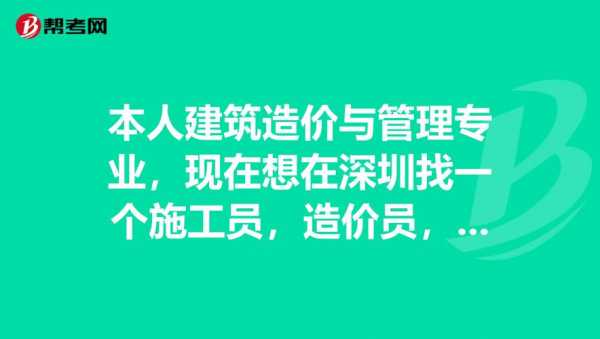 帮考网

本人建筑造价与管理专业，现在想在深圳找一个施工员，造价员，...